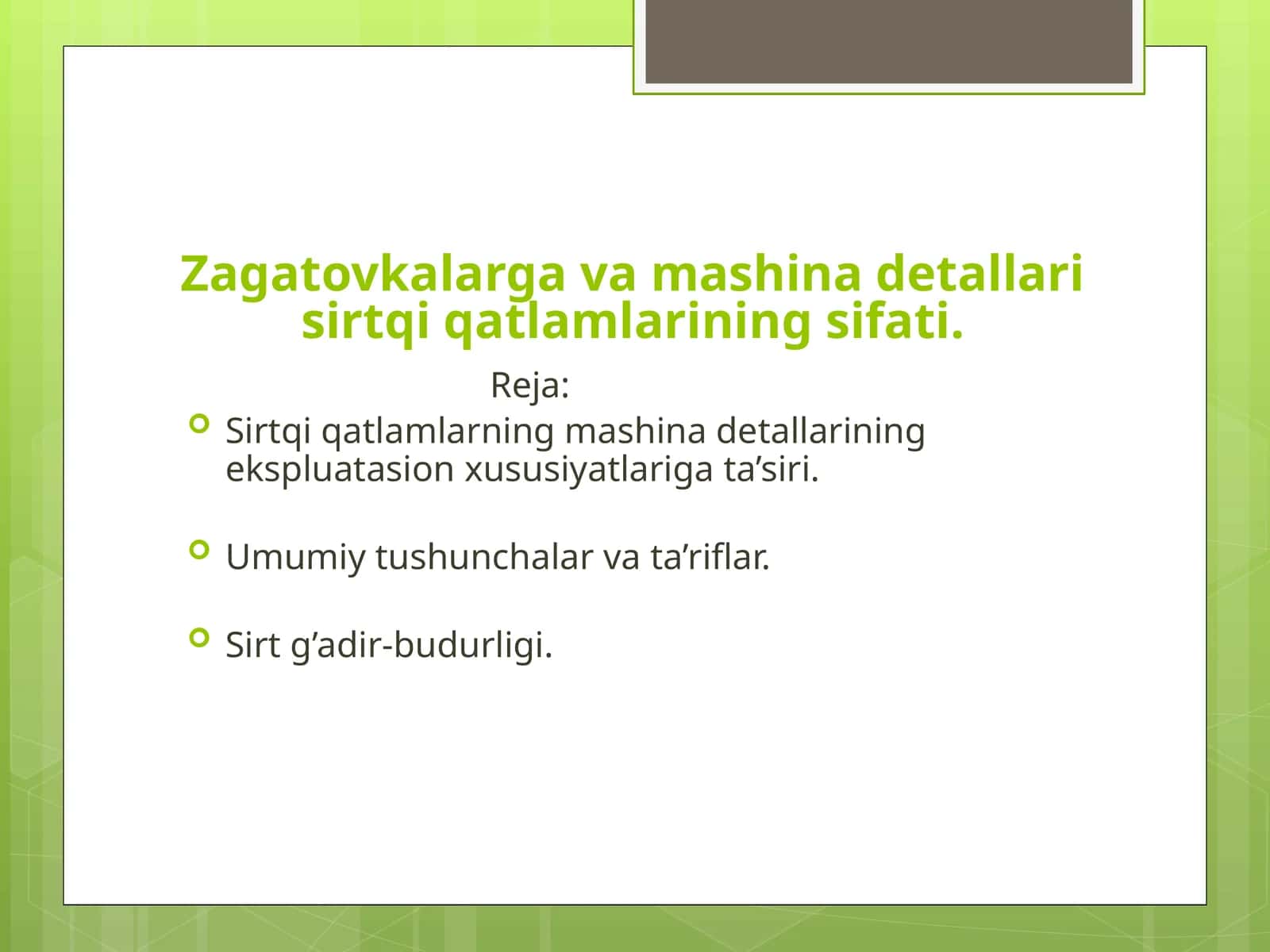 Zagatovkalarga va mashina detallari sirtqi qatlamlarining sifati.

Reja:

Sirtqi qatlamlarning mashina detallarining ekspluatasion xususiyatlariga ta’siri.

Umumiy tushunchalar va ta’riflar.

Sirt g’adir-budurligi.